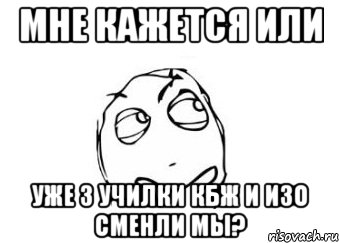 МНЕ КАЖЕТСЯ ИЛИ

УЖЕ 3 УЧИЛКИ КБЖ И ИЗО СМЕНЛИ МЫ?

risovach.ru